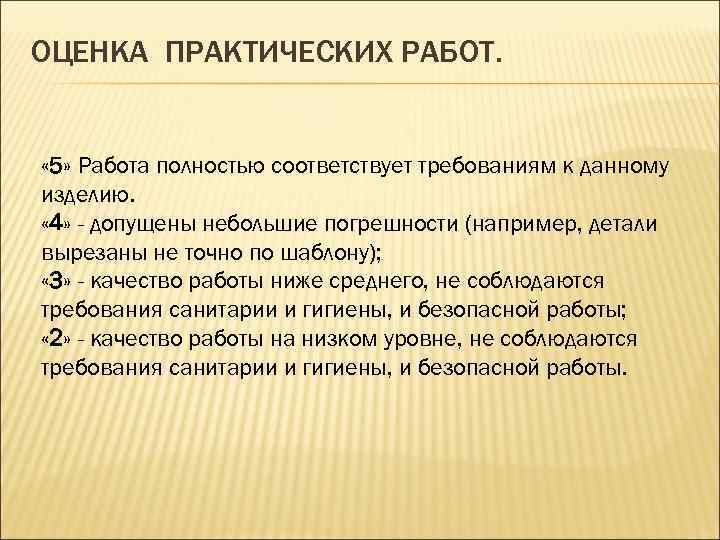 ОЦЕНКА ПРАКТИЧЕСКИХ РАБОТ.

«5» Работа полностью соответствует требованиям к данному изделию.
«4» - допущены небольшие погрешности (например, детали вырезаны не точно по шаблону);
«3» - качество работы ниже среднего, не соблюдаются требования санитарии и гигиены, и безопасной работы;
«2» - качество работы на низком уровне, не соблюдаются требования санитарии и гигиены, и безопасной работы.